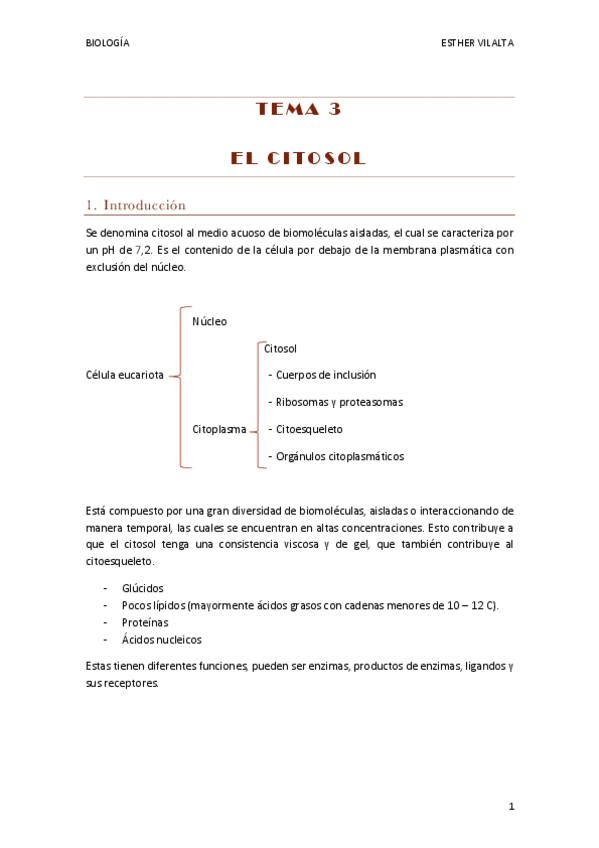 BIOLOGÍA

ESTHER VILALTA

TEMA 3

EL CITOSOL

1. Introducción

Se denomina citosol al medio acuoso de biomoléculas aisladas, el cual se caracteriza por un pH de 7,2. Es el contenido de la célula por debajo de la membrana plasmática con exclusión del núcleo.

Célula eucariota

Núcleo

Citoplasma

Citosol

- Cuerpos de inclusión

- Ribosomas y proteasomas

- Citoesqueleto

- Orgánulos citoplasmáticos

Está compuesto por una gran diversidad de biomoléculas, aisladas o interaccionando de manera temporal, las cuales se encuentran en altas concentraciones. Esto contribuye a que el citosol tenga una consistencia viscosa y de gel, que también contribuye al citoesqueleto.

- Glúcidos
- Pocos lípidos (mayormente ácidos grasos con cadenas menores de 10 – 12 C).
- Proteínas
- Ácidos nucleicos

Estas tienen diferentes funciones, pueden ser enzimas, productos de enzimas, ligandos y sus receptores.

1